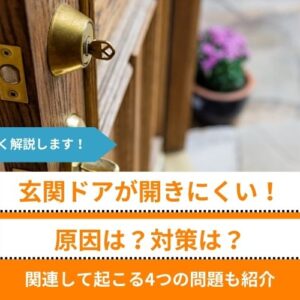 く解説します！

玄関ドアが開きにくい！

原因は？対策は？

関連して起こる4つの問題も紹介